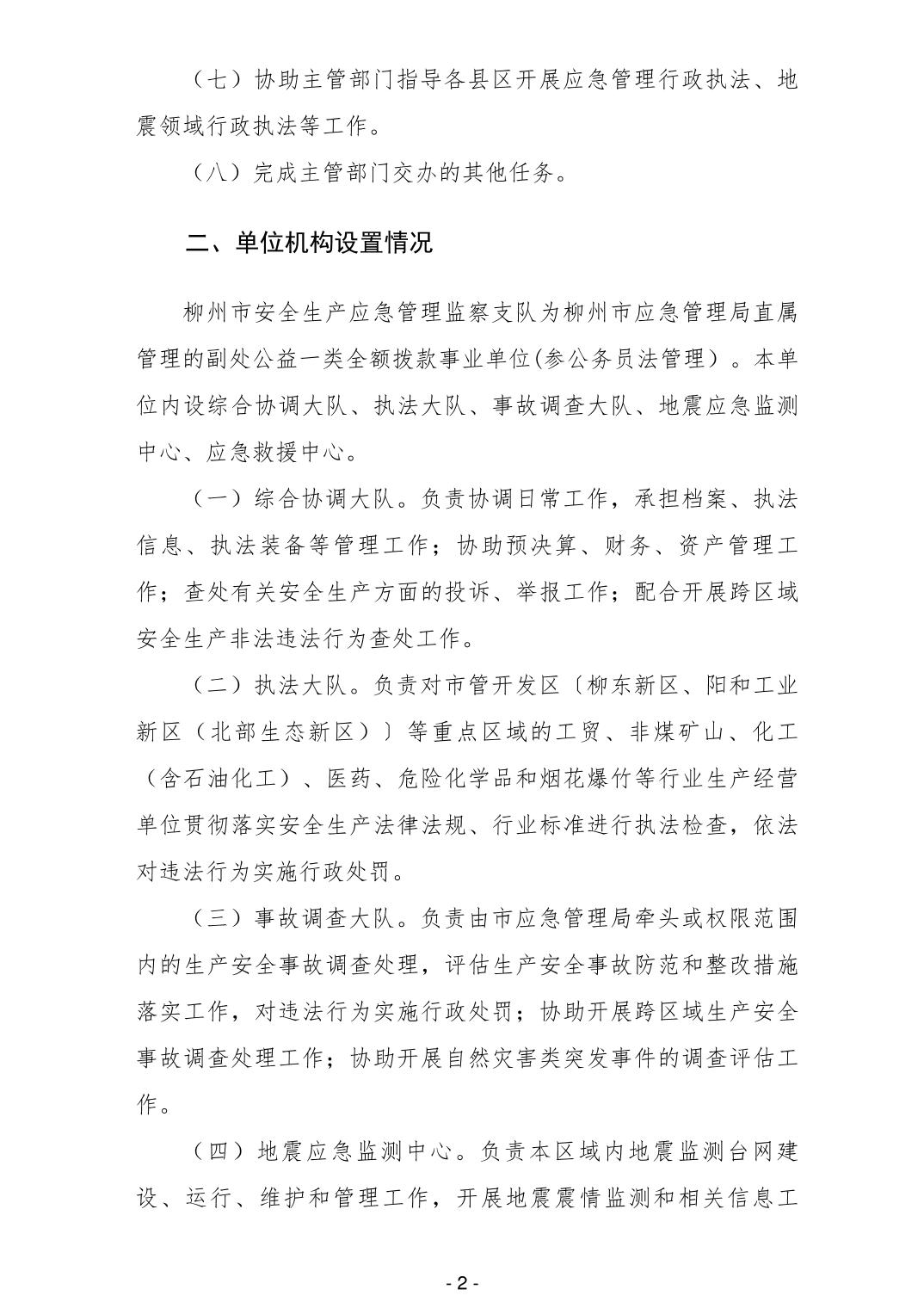 （七）协助主管部门指导各县区开展应急管理行政执法、地震领域行政执法等工作。

（八）完成主管部门交办的其他任务。

二、单位机构设置情况

柳州市安全生产应急管理监察支队为柳州市应急管理局直属管理的副处公益一类全额拨款事业单位(参公务员法管理）。本单位内设综合协调大队、执法大队、事故调查大队、地震应急监测中心、应急救援中心。

（一）综合协调大队。负责协调日常工作，承担档案、执法信息、执法装备等管理工作；协助预决算、财务、资产管理工作；查处有关安全生产方面的投诉、举报工作；配合开展跨区域安全生产非法违法行为查处工作。

（二）执法大队。负责对市管开发区〔柳东新区、阳和工业新区（北部生态新区）〕等重点区域的工贸、非煤矿山、化工（含石油化工）、医药、危险化学品和烟花爆竹等行业生产经营单位贯彻落实安全生产法律法规、行业标准进行执法检查，依法对违法行为实施行政处罚。

（三）事故调查大队。负责由市应急管理局牵头或权限范围内的生产安全事故调查处理，评估生产安全事故防范和整改措施落实工作，对违法行为实施行政处罚；协助开展跨区域生产安全事故调查处理工作；协助开展自然灾害类突发事件的调查评估工作。

（四）地震应急监测中心。负责本区域内地震监测台网建设、运行、维护和管理工作，开展地震震情监测和相关信息工

- 2 -